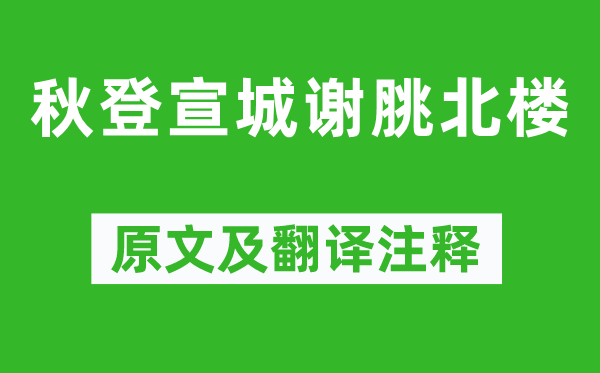 秋登宣城谢朓北楼

原文及翻译注释